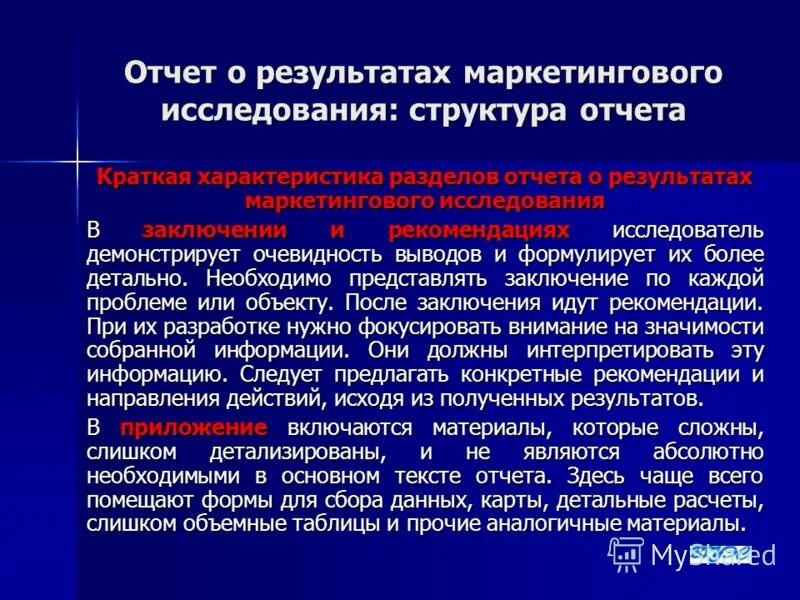 Отчет о результатах маркетингового исследования: структура отчета

Краткая характеристика разделов отчета о результатах маркетингового исследования

В заключении и рекомендациях исследователь демонстрирует очевидность выводов и формулирует их более детально. Необходимо представлять заключение по каждой проблеме или объекту. После заключения идут рекомендации. При их разработке нужно фокусировать внимание на значимости собранной информации. Они должны интерпретировать эту информацию. Следует предлагать конкретные рекомендации и направления действий, исходя из полученных результатов.

В приложение включаются материалы, которые сложны, слишком детализированы, и не являются абсолютно необходимыми в основном тексте отчета. Здесь чаще всего помещают формы для сбора данных, карты, детальные расчеты, слишком объемные таблицы и прочие аналогичные материалы.

MyShared